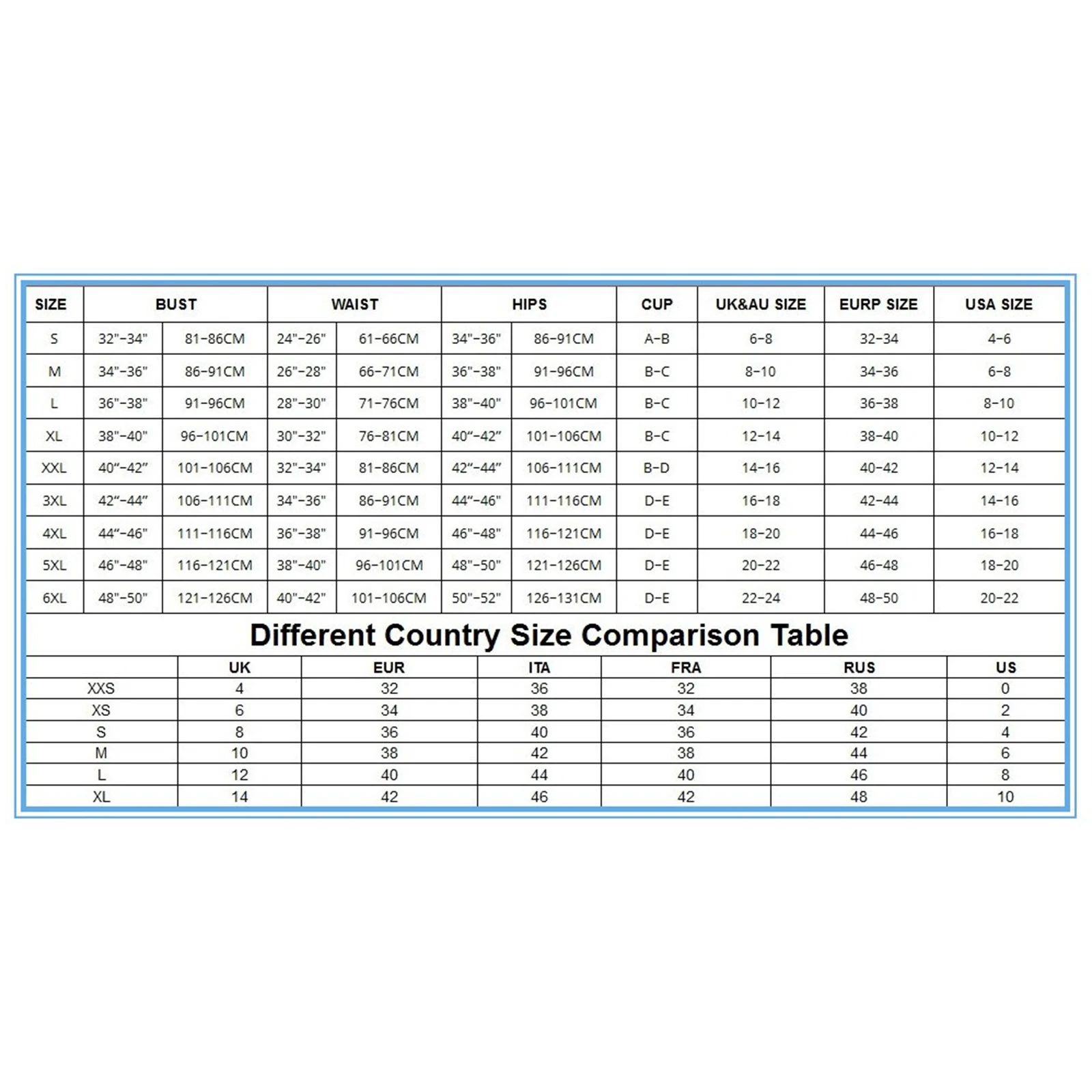 | SIZE | BUST | | WAIST | | HIPS | | CUP | UK&AU SIZE | EURP SIZE | USA SIZE |
|---|---|---|---|---|---|---|---|---|---|---|
| S | 32"-34" | 81-86CM | 24"-26" | 61-66CM | 34"-36" | 86-91CM | A-B | 6-8 | 32-34 | 4-6 |
| M | 34"-36" | 86-91CM | 26"-28" | 66-71CM | 36"-38" | 91-96CM | B-C | 8-10 | 34-36 | 6-8 |
| L | 36"-38" | 91-96CM | 28"-30" | 71-76CM | 38"-40" | 96-101CM | B-C | 10-12 | 36-38 | 8-10 |
| XL | 38"-40" | 96-101CM | 30"-32" | 76-81CM | 40"-42" | 101-106CM | B-C | 12-14 | 38-40 | 10-12 |
| XXL | 40"-42" | 101-106CM | 32"-34" | 81-86CM | 42"-44" | 106-111CM | B-D | 14-16 | 40-42 | 12-14 |
| 3XL | 42"-44" | 106-111CM | 34"-36" | 86-91CM | 44"-46" | 111-116CM | D-E | 16-18 | 42-44 | 14-16 |
| 4XL | 44"-46" | 111-116CM | 36"-38" | 91-96CM | 46"-48" | 116-121CM | D-E | 18-20 | 44-46 | 16-18 |
| 5XL | 46"-48" | 116-121CM | 38"-40" | 96-101CM | 48"-50" | 121-126CM | D-E | 20-22 | 46-48 | 18-20 |
| 6XL | 48"-50" | 121-126CM | 40"-42" | 101-106CM | 50"-52" | 126-131CM | D-E | 22-24 | 48-50 | 20-22 |

Different Country Size Comparison Table

| | UK | EUR | ITA | FRA | RUS | US |
|---|---|---|---|---|---|---|
| XXS | 4 | 32 | 36 | 32 | 38 | 0 |
| XS | 6 | 34 | 38 | 34 | 40 | 2 |
| S | 8 | 36 | 40 | 36 | 42 | 4 |
| M | 10 | 38 | 42 | 38 | 44 | 6 |
| L | 12 | 40 | 44 | 40 | 46 | 8 |
| XL | 14 | 42 | 46 | 42 | 48 | 10 |